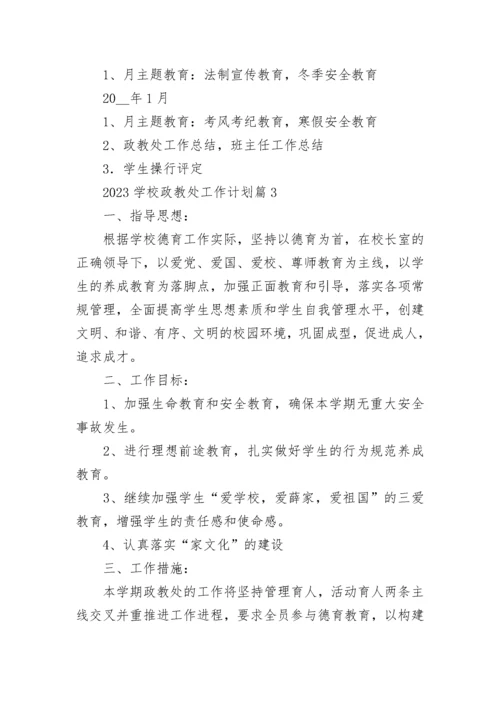 1、月主题教育：法制宣传教育，冬季安全教育

20__年1月

1、月主题教育：考风考纪教育，寒假安全教育

2、政教处工作总结，班主任工作总结

3．学生操行评定

2023学校政教处工作计划篇3

一、指导思想：

根据学校德育工作实际，坚持以德育为首，在校长室的正确领导下，以爱党、爱国、爱校、尊师教育为主线，以学生的养成教育为落脚点，加强正面教育和引导，落实各项常规管理，全面提高学生思想素质和学生自我管理水平，创建文明、和谐、有序、文明的校园环境，巩固成型，促进成人，追求成才。

二、工作目标：

1、加强生命教育和安全教育，确保本学期无重大安全事故发生。

2、进行理想前途教育，扎实做好学生的行为规范养成教育。

3、继续加强学生“爱学校，爱薛家，爱祖国”的三爱教育，增强学生的责任感和使命感。

4、认真落实“家文化”的建设

三、工作措施：

本学期政教处的工作将坚持管理育人，活动育人两条主线交叉并重推进工作进程，要求全员参与德育教育，以构建